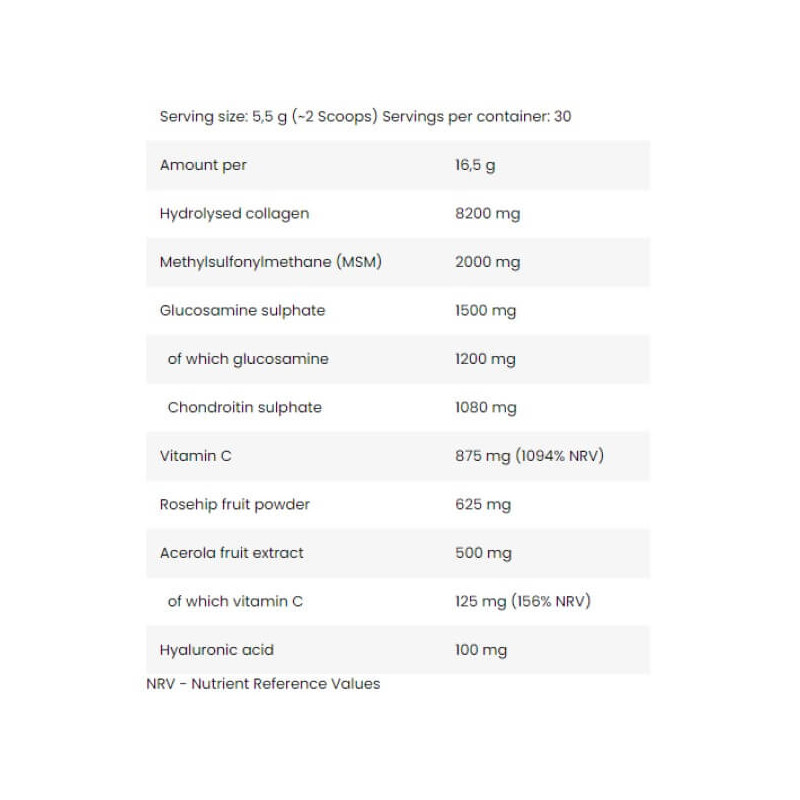 Serving size: 5,5 g (~2 Scoops) Servings per container: 30

| Amount per | 16,5 g |
|---|---|
| Hydrolysed collagen | 8200 mg |
| Methylsulfonylmethane (MSM) | 2000 mg |
| Glucosamine sulphate | 1500 mg |
| of which glucosamine | 1200 mg |
| Chondroitin sulphate | 1080 mg |
| Vitamin C | 875 mg (1094% NRV) |
| Rosehip fruit powder | 625 mg |
| Acerola fruit extract | 500 mg |
| of which vitamin C | 125 mg (156% NRV) |
| Hyaluronic acid | 100 mg |

NRV - Nutrient Reference Values